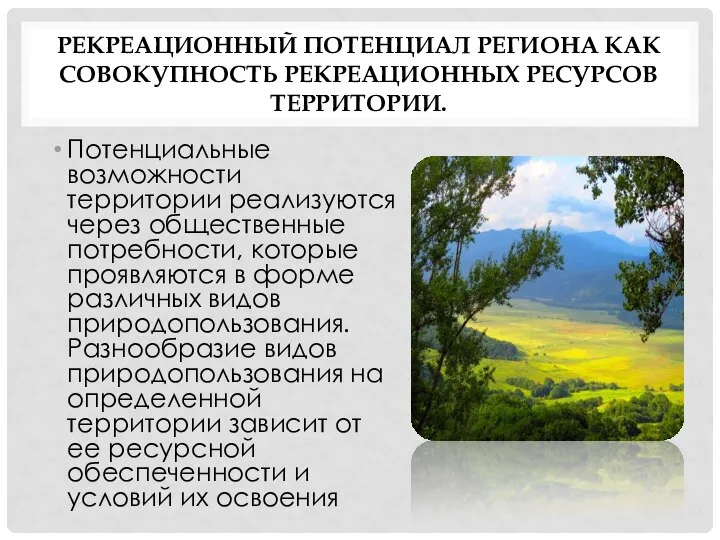 РЕКРЕАЦИОННЫЙ ПОТЕНЦИАЛ РЕГИОНА КАК СОВОКУПНОСТЬ РЕКРЕАЦИОННЫХ РЕСУРСОВ ТЕРРИТОРИИ.

• Потенциальные возможности территории реализуются через общественные потребности, которые проявляются в форме различных видов природопользования. Разнообразие видов природопользования на определенной территории зависит от ее ресурсной обеспеченности и условий их освоения